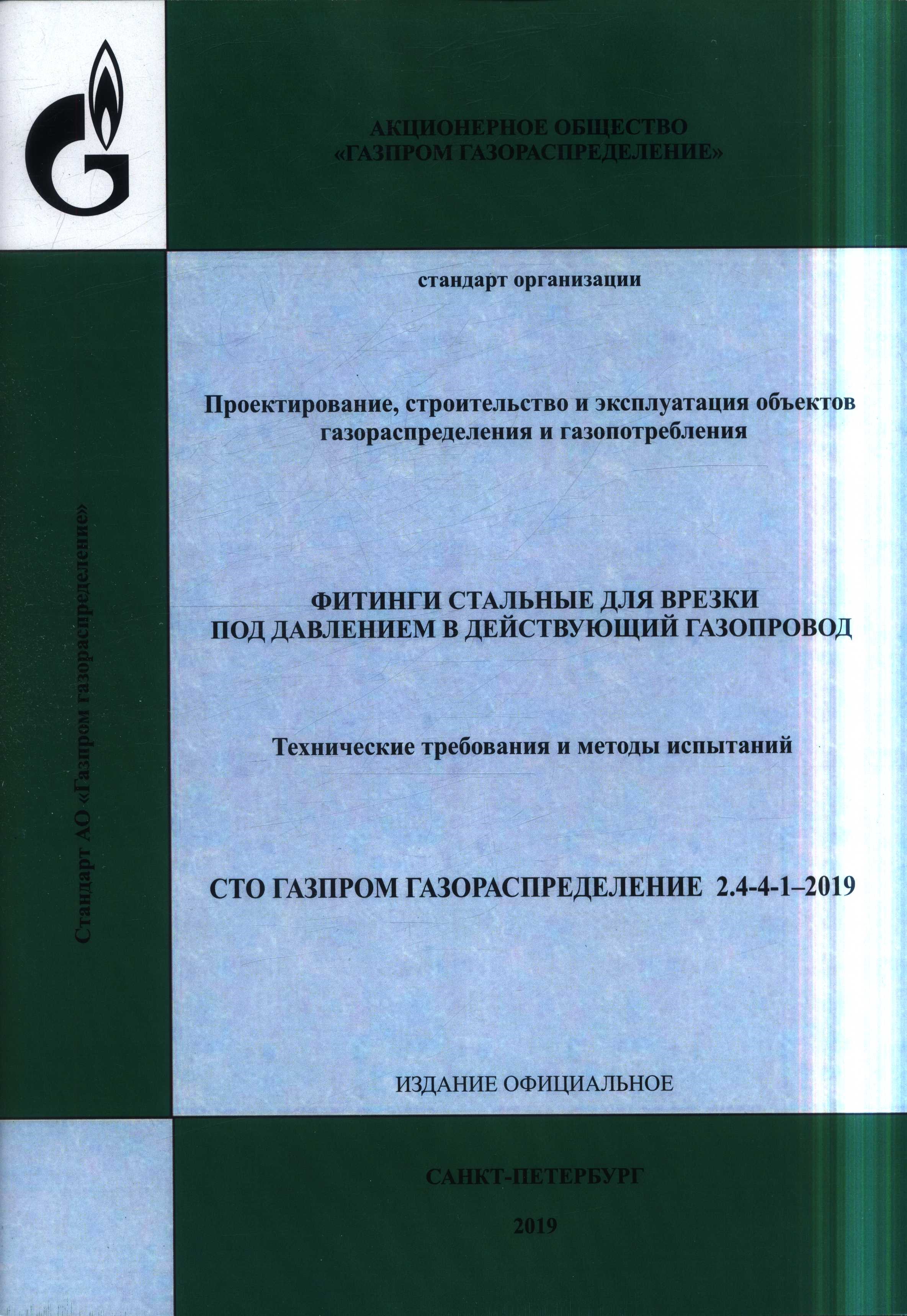 АКЦИОНЕРНОЕ ОБЩЕСТВО
«ГАЗПРОМ ГАЗОРАСПРЕДЕЛЕНИЕ»

стандарт организации

Проектирование, строительство и эксплуатация объектов газораспределения и газопотребления

Стандарт АО «Газпром газораспределение»

ФИТИНГИ СТАЛЬНЫЕ ДЛЯ ВРЕЗКИ
ПОД ДАВЛЕНИЕМ В ДЕЙСТВУЮЩИЙ ГАЗОПРОВОД

Технические требования и методы испытаний

СТО ГАЗПРОМ ГАЗОРАСПРЕДЕЛЕНИЕ 2.4-4-1–2019

ИЗДАНИЕ ОФИЦИАЛЬНОЕ

САНКТ-ПЕТЕРБУРГ

2019